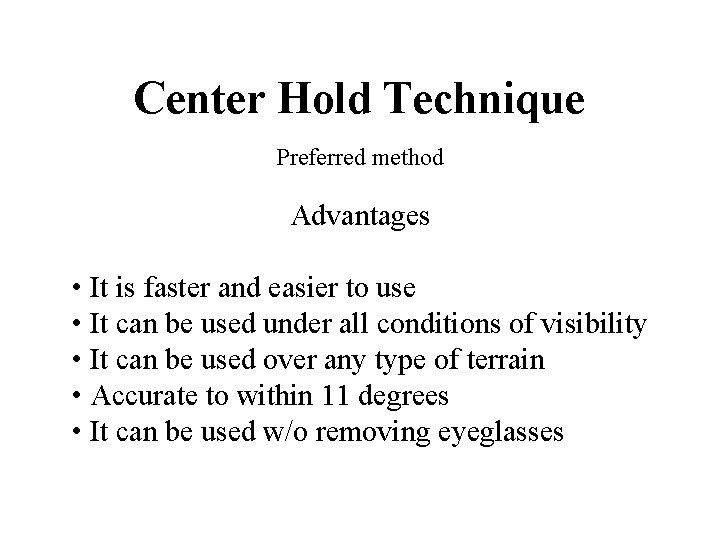 Center Hold Technique

Preferred method

Advantages

• It is faster and easier to use
• It can be used under all conditions of visibility
• It can be used over any type of terrain
• Accurate to within 11 degrees
• It can be used w/o removing eyeglasses